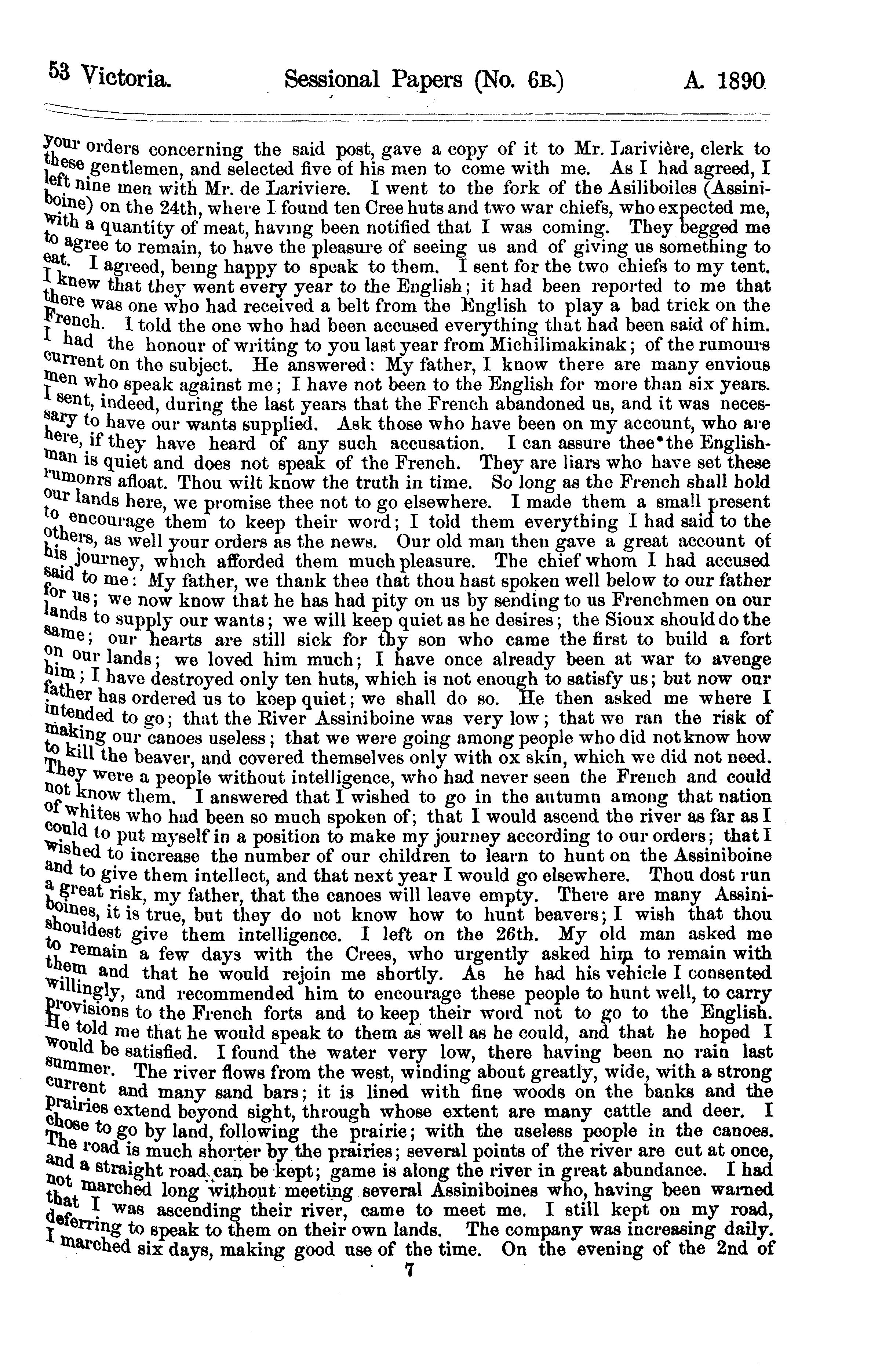 53 Victoria. Sessional Papers (No. 6B.) A. 1890

your orders concerning the said post, gave a copy of it to Mr. Larivière, clerk to these gentlemen, and selected five of his men to come with me. As I had agreed, I left nine men with Mr. de Lariviere. I went to the fork of the Asiliboiles (Assiniboine) on the 24th, where I found ten Cree huts and two war chiefs, who expected me, with a quantity of meat, having been notified that I was coming. They begged me to agree to remain, to have the pleasure of seeing us and of giving us something to eat. I agreed, being happy to speak to them. I sent for the two chiefs to my tent. I knew that they went every year to the English; it had been reported to me that there was one who had received a belt from the English to play a bad trick on the French. I told the one who had been accused everything that had been said of him. I had the honour of writing to you last year from Michilimakinak; of the rumours current on the subject. He answered: My father, I know there are many envious men who speak against me; I have not been to the English for more than six years. I sent, indeed, during the last years that the French abandoned us, and it was necessary to have our wants supplied. Ask those who have been on my account, who are here, if they have heard of any such accusation. I can assure thee the Englishman is quiet and does not speak of the French. They are liars who have set these rumonrs afloat. Thou wilt know the truth in time. So long as the French shall hold our lands here, we promise thee not to go elsewhere. I made them a small present to encourage them to keep their word; I told them everything I had said to the others, as well your orders as the news. Our old man then gave a great account of his journey, which afforded them much pleasure. The chief whom I had accused said to me: My father, we thank thee that thou hast spoken well below to our father for us; we now know that he has had pity on us by sending to us Frenchmen on our lands to supply our wants; we will keep quiet as he desires; the Sioux should do the same; our hearts are still sick for thy son who came the first to build a fort on our lands; we loved him much; I have once already been at war to avenge him; I have destroyed only ten huts, which is not enough to satisfy us; but now our father has ordered us to keep quiet; we shall do so. He then asked me where I intended to go; that the River Assiniboine was very low; that we ran the risk of making our canoes useless; that we were going among people who did not know how to kill the beaver, and covered themselves only with ox skin, which we did not need. They were a people without intelligence, who had never seen the French and could not know them. I answered that I wished to go in the autumn among that nation of whites who had been so much spoken of; that I would ascend the river as far as I could to put myself in a position to make my journey according to our orders; that I wished to increase the number of our children to learn to hunt on the Assiniboine and to give them intellect, and that next year I would go elsewhere. Thou dost run a great risk, my father, that the canoes will leave empty. There are many Assiniboines, it is true, but they do not know how to hunt beavers; I wish that thou shouldest give them intelligence. I left on the 26th. My old man asked me to remain a few days with the Crees, who urgently asked him to remain with them and that he would rejoin me shortly. As he had his vehicle I consented willingly, and recommended him to encourage these people to hunt well, to carry provisions to the French forts and to keep their word not to go to the English. He told me that he would speak to them as well as he could, and that he hoped I would be satisfied. I found the water very low, there having been no rain last summer. The river flows from the west, winding about greatly, wide, with a strong current and many sand bars; it is lined with fine woods on the banks and the prairies extend beyond sight, through whose extent are many cattle and deer. I chose to go by land, following the prairie; with the useless people in the canoes. The road is much shorter by the prairies; several points of the river are cut at once, and a straight road can be kept; game is along the river in great abundance. I had not marched long without meeting several Assiniboines who, having been warned that I was ascending their river, came to meet me. I still kept on my road, deferring to speak to them on their own lands. The company was increasing daily. I marched six days, making good use of the time. On the evening of the 2nd of

7